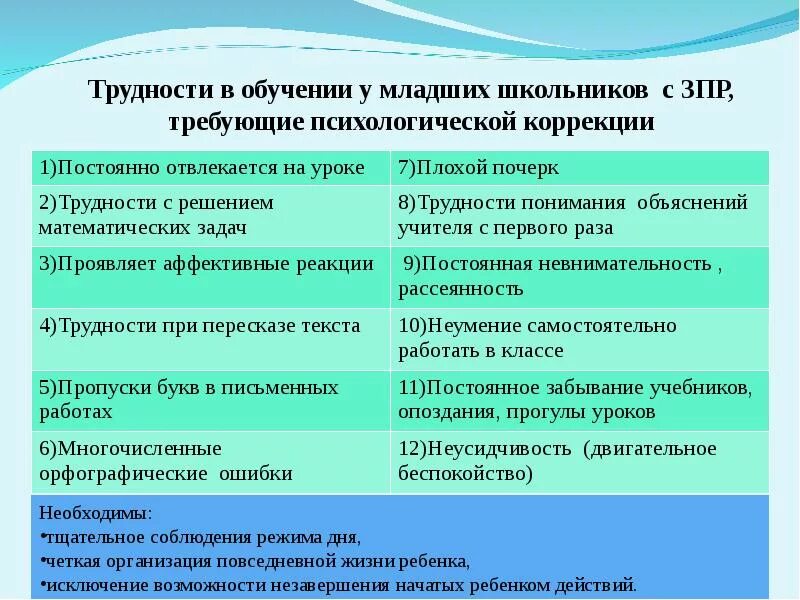 Трудности в обучении у младших школьников с ЗПР, требующие психологической коррекции

| 1)Постоянно отвлекается на уроке | 7)Плохой почерк |
|---|---|
| 2)Трудности с решением математических задач | 8)Трудности понимания объяснений учителя с первого раза |
| 3)Проявляет аффективные реакции | 9)Постоянная невнимательность , рассеянность |
| 4)Трудности при пересказе текста | 10)Неумение самостоятельно работать в классе |
| 5)Пропуски букв в письменных работах | 11)Постоянное забывание учебников, опоздания, прогулы уроков |
| 6)Многочисленные орфографические ошибки | 12)Неусидчивость (двигательное беспокойство) |

Необходимы:
•тщательное соблюдения режима дня,
•четкая организация повседневной жизни ребенка,
•исключение возможности незавершения начатых ребенком действий.